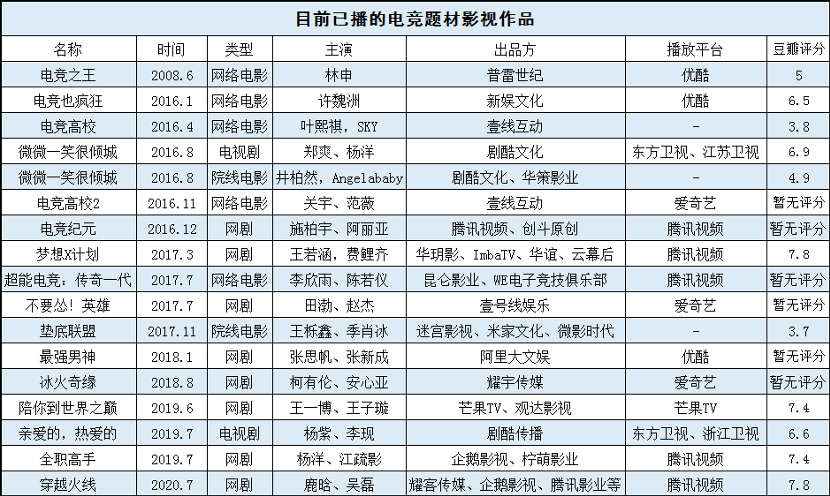 目前已播的电竞题材影视作品

| 名称 | 时间 | 类型 | 主演 | 出品方 | 播放平台 | 豆瓣评分 |
|---|---|---|---|---|---|---|
| 电竞之王 | 2008.6 | 网络电影 | 林申 | 普雷世纪 | 优酷 | 5 |
| 电竞也疯狂 | 2016.1 | 网络电影 | 许魏洲 | 新娱文化 | 优酷 | 6.5 |
| 电竞高校 | 2016.4 | 网络电影 | 叶熙祺，SKY | 壹线互动 | - | 3.8 |
| 微微一笑很倾城 | 2016.8 | 电视剧 | 郑爽、杨洋 | 剧酷文化 | 东方卫视、江苏卫视 | 6.9 |
| 微微一笑很倾城 | 2016.8 | 院线电影 | 井柏然，Angelababy | 剧酷文化、华策影业 | - | 4.9 |
| 电竞高校2 | 2016.11 | 网络电影 | 关宇、范薇 | 壹线互动 | 爱奇艺 | 暂无评分 |
| 电竞纪元 | 2016.12 | 网剧 | 施柏宇、阿丽亚 | 腾讯视频、创斗原创 | 腾讯视频 | 暂无评分 |
| 梦想X计划 | 2017.3 | 网剧 | 王若涵，费鲤齐 | 华玥影、ImbaTV、华谊、云幕后 | 腾讯视频 | 7.8 |
| 超能电竞：传奇一代 | 2017.7 | 网络电影 | 李欣雨、陈若仪 | 昆仑影业、WE电子竞技俱乐部 | 腾讯视频 | 暂无评分 |
| 不要怂！英雄 | 2017.7 | 网剧 | 田渤、赵杰 | 壹号线娱乐 | 爱奇艺 | 暂无评分 |
| 垫底联盟 | 2017.11 | 院线电影 | 王栎鑫、季肖冰 | 迷宫影视、米家文化、微影时代 | - | 3.7 |
| 最强男神 | 2018.1 | 网剧 | 张思帆、张新成 | 阿里大文娱 | 优酷 | 暂无评分 |
| 冰火奇缘 | 2018.8 | 网剧 | 柯有伦、安心亚 | 耀宇传媒 | 爱奇艺 | 暂无评分 |
| 陪你到世界之巅 | 2019.6 | 网剧 | 王一博、王子璇 | 芒果TV、观达影视 | 芒果TV | 7.4 |
| 亲爱的，热爱的 | 2019.7 | 电视剧 | 杨紫、李现 | 剧酷传播 | 东方卫视、浙江卫视 | 6.6 |
| 全职高手 | 2019.7 | 网剧 | 杨洋、江疏影 | 企鹅影视、柠萌影业 | 腾讯视频 | 7.4 |
| 穿越火线 | 2020.7 | 网剧 | 鹿晗、吴磊 | 耀客传媒、企鹅影视、腾讯影业等 | 腾讯视频 | 7.8 |